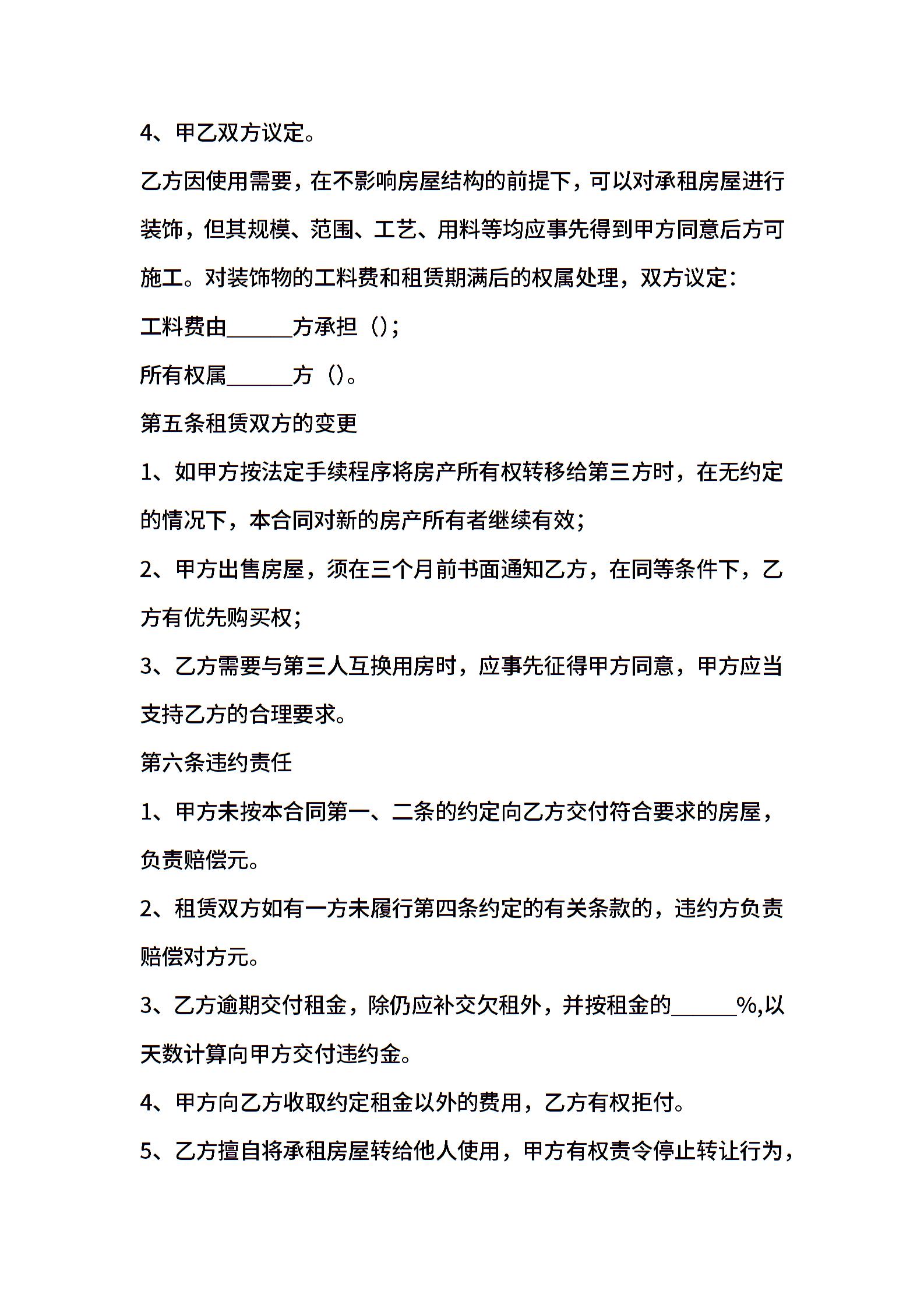 4、甲乙双方议定。

乙方因使用需要，在不影响房屋结构的前提下，可以对承租房屋进行装饰，但其规模、范围、工艺、用料等均应事先得到甲方同意后方可施工。对装饰物的工料费和租赁期满后的权属处理，双方议定：

工料费由____方承担（）;

所有权属____方（）。

第五条租赁双方的变更

1、如甲方按法定手续程序将房产所有权转移给第三方时，在无约定的情况下，本合同对新的房产所有者继续有效；

2、甲方出售房屋，须在三个月前书面通知乙方，在同等条件下，乙方有优先购买权；

3、乙方需要与第三人互换用房时，应事先征得甲方同意，甲方应当支持乙方的合理要求。

第六条违约责任

1、甲方未按本合同第一、二条的约定向乙方交付符合要求的房屋，负责赔偿元。

2、租赁双方如有一方未履行第四条约定的有关条款的，违约方负责赔偿对方元。

3、乙方逾期交付租金，除仍应补交欠租外，并按租金的____%,以天数计算向甲方交付违约金。

4、甲方向乙方收取约定租金以外的费用，乙方有权拒付。

5、乙方擅自将承租房屋转给他人使用，甲方有权责令停止转让行为，